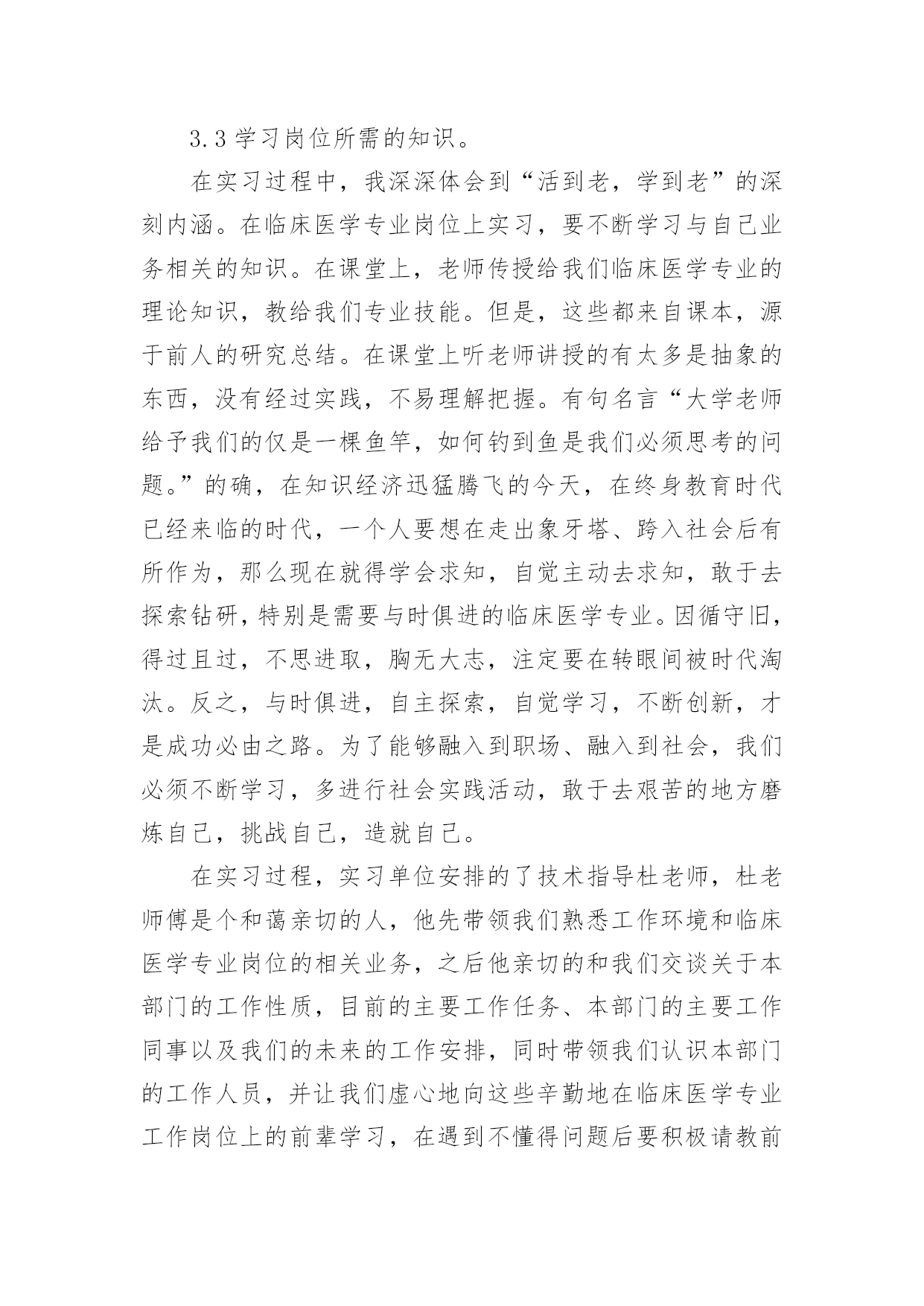 3.3 学习岗位所需的知识。

在实习过程中，我深深体会到“活到老，学到老”的深刻内涵。在临床医学专业岗位上实习，要不断学习与自己业务相关的知识。在课堂上，老师传授给我们临床医学专业的理论知识，教给我们专业技能。但是，这些都来自课本，源于前人的研究总结。在课堂上听老师讲授的有太多是抽象的东西，没有经过实践，不易理解把握。有句名言“大学老师给予我们的仅是一棵鱼竿，如何钓到鱼是我们必须思考的问题。”的确，在知识经济迅猛腾飞的今天，在终身教育时代已经来临的时代，一个人要想在走出象牙塔、跨入社会后有所作为，那么现在就得学会求知，自觉主动去求知，敢于去探索钻研，特别是需要与时俱进的临床医学专业。因循守旧，得过且过，不思进取，胸无大志，注定要在转眼间被时代淘汰。反之，与时俱进，自主探索，自觉学习，不断创新，才是成功必由之路。为了能够融入到职场、融入到社会，我们必须不断学习，多进行社会实践活动，敢于去艰苦的地方磨炼自己，挑战自己，造就自己。

在实习过程，实习单位安排的了技术指导杜老师，杜老师傅是个和蔼亲切的人，他先带领我们熟悉工作环境和临床医学专业岗位的相关业务，之后他亲切的和我们交谈关于本部门的工作性质，目前的主要工作任务、本部门的主要工作同事以及我们的未来的工作安排，同时带领我们认识本部门的工作人员，并让我们虚心地向这些辛勤地在临床医学专业工作岗位上的前辈学习，在遇到不懂得问题后要积极请教前